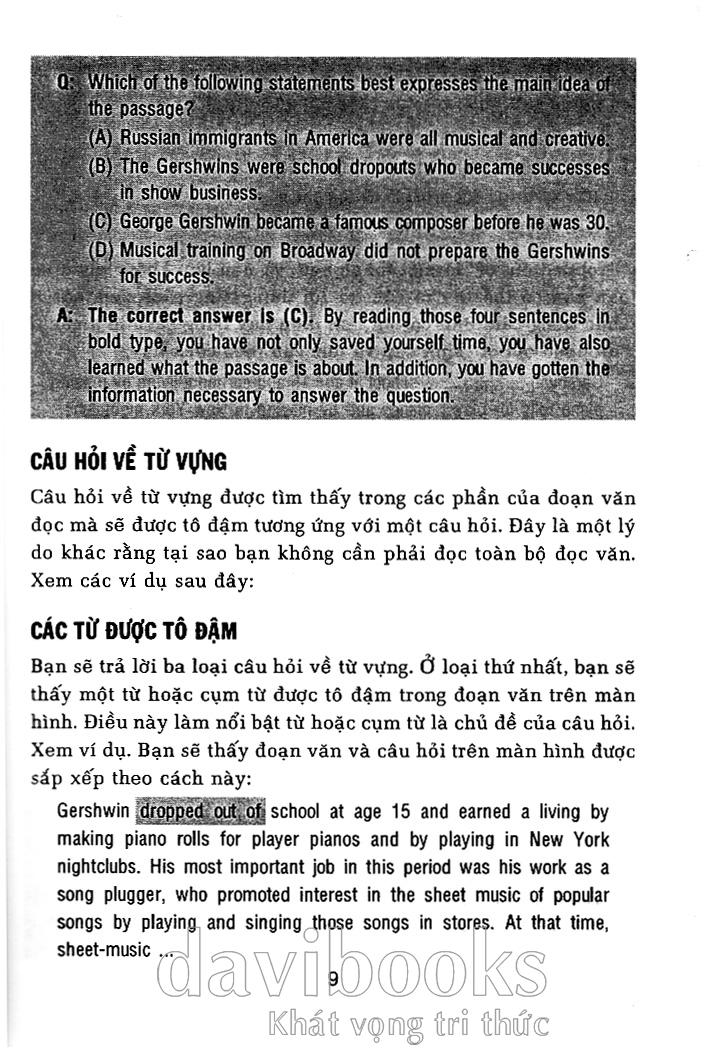 Q: Which of the following statements best expresses the main idea of the passage?
(A) Russian immigrants in America were all musical and creative.
(B) The Gershwins were school dropouts who became successes in show business.
(C) George Gershwin became a famous composer before he was 30.
(D) Musical training on Broadway did not prepare the Gershwins for success.

A: The correct answer is (C). By reading those four sentences in bold type, you have not only saved yourself time, you have also learned what the passage is about. In addition, you have gotten the information necessary to answer the question.

CÂU HỎI VỀ TỪ VỰNG

Câu hỏi về từ vựng được tìm thấy trong các phần của đoạn văn đọc mà sẽ được tô đậm tương ứng với một câu hỏi. Đây là một lý do khác rằng tại sao bạn không cần phải đọc toàn bộ đọc văn. Xem các ví dụ sau đây:

CÁC TỪ ĐƯỢC TÔ ĐẬM

Bạn sẽ trả lời ba loại câu hỏi về từ vựng. Ở loại thứ nhất, bạn sẽ thấy một từ hoặc cụm từ được tô đậm trong đoạn văn trên màn hình. Điều này làm nổi bật từ hoặc cụm từ là chủ đề của câu hỏi. Xem ví dụ. Bạn sẽ thấy đoạn văn và câu hỏi trên màn hình được sắp xếp theo cách này:

Gershwin dropped out of school at age 15 and earned a living by making piano rolls for player pianos and by playing in New York nightclubs. His most important job in this period was his work as a song plugger, who promoted interest in the sheet music of popular songs by playing and singing those songs in stores. At that time, sheet-music ...

9

davibooks
Khát vọng tri thức